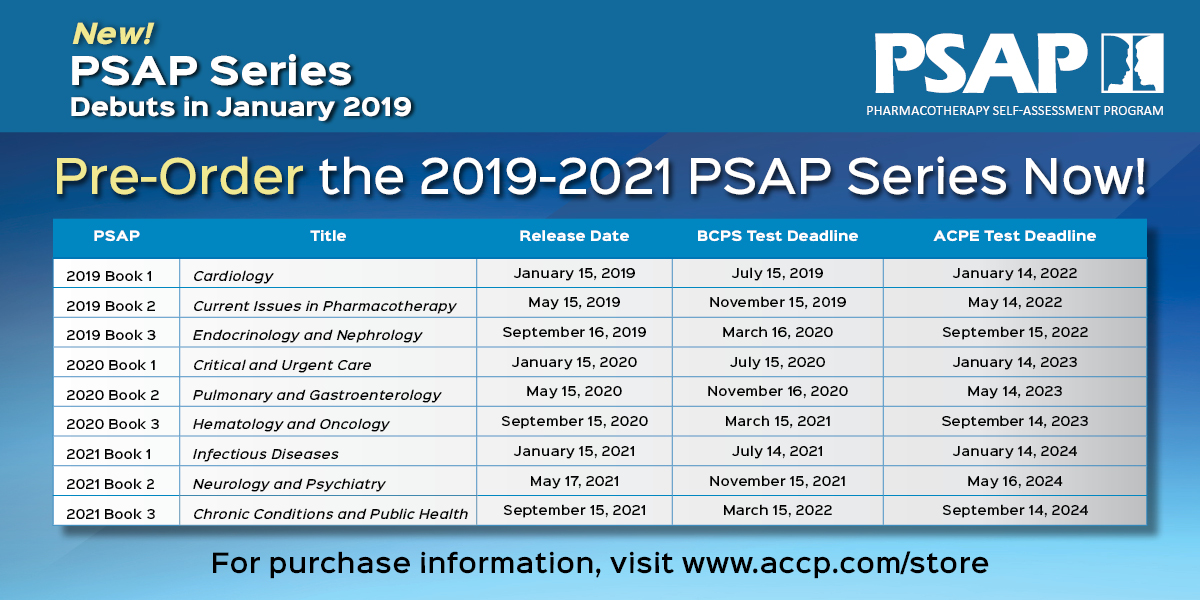 New!
PSAP Series
Debuts in January 2019

PSAP
PHARMACOTHERAPY SELF-ASSESSMENT PROGRAM

Pre-Order the 2019-2021 PSAP Series Now!

| PSAP | Title | Release Date | BCPS Test Deadline | ACPE Test Deadline |
|---|---|---|---|---|
| 2019 Book 1 | Cardiology | January 15, 2019 | July 15, 2019 | January 14, 2022 |
| 2019 Book 2 | Current Issues in Pharmacotherapy | May 15, 2019 | November 15, 2019 | May 14, 2022 |
| 2019 Book 3 | Endocrinology and Nephrology | September 16, 2019 | March 16, 2020 | September 15, 2022 |
| 2020 Book 1 | Critical and Urgent Care | January 15, 2020 | July 15, 2020 | January 14, 2023 |
| 2020 Book 2 | Pulmonary and Gastroenterology | May 15, 2020 | November 16, 2020 | May 14, 2023 |
| 2020 Book 3 | Hematology and Oncology | September 15, 2020 | March 15, 2021 | September 14, 2023 |
| 2021 Book 1 | Infectious Diseases | January 15, 2021 | July 14, 2021 | January 14, 2024 |
| 2021 Book 2 | Neurology and Psychiatry | May 17, 2021 | November 15, 2021 | May 16, 2024 |
| 2021 Book 3 | Chronic Conditions and Public Health | September 15, 2021 | March 15, 2022 | September 14, 2024 |

For purchase information, visit www.accp.com/store